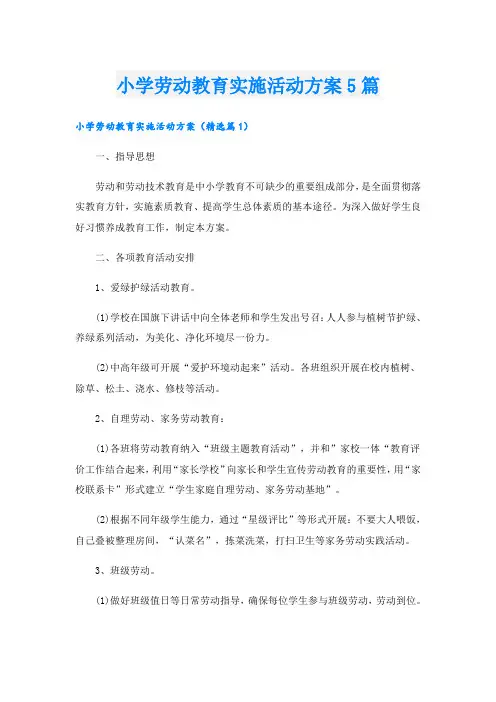 小学劳动教育实施活动方案5篇

小学劳动教育实施活动方案（精选篇1）

一、指导思想

劳动和劳动技术教育是中小学教育不可缺少的重要组成部分，是全面贯彻落实教育方针，实施素质教育、提高学生总体素质的基本途径。为深入做好学生良好习惯养成教育工作，制定本方案。

二、各项教育活动安排

1、爱绿护绿活动教育。

(1)学校在国旗下讲话中向全体老师和学生发出号召：人人参与植树节护绿、养绿系列活动，为美化、净化环境尽一份力。

(2)中高年级可开展“爱护环境动起来”活动。各班组织开展在校内植树、除草、松土、浇水、修枝等活动。

2、自理劳动、家务劳动教育：

(1)各班将劳动教育纳入“班级主题教育活动”，并和”家校一体“教育评价工作结合起来，利用“家长学校”向家长和学生宣传劳动教育的重要性，用“家校联系卡”形式建立“学生家庭自理劳动、家务劳动基地”。

(2)根据不同年级学生能力，通过“星级评比”等形式开展：不要大人喂饭，自己叠被整理房间，“认菜名”，拣菜洗菜，打扫卫生等家务劳动实践活动。

3、班级劳动。

(1)做好班级值日等日常劳动指导，确保每位学生参与班级劳动，劳动到位。